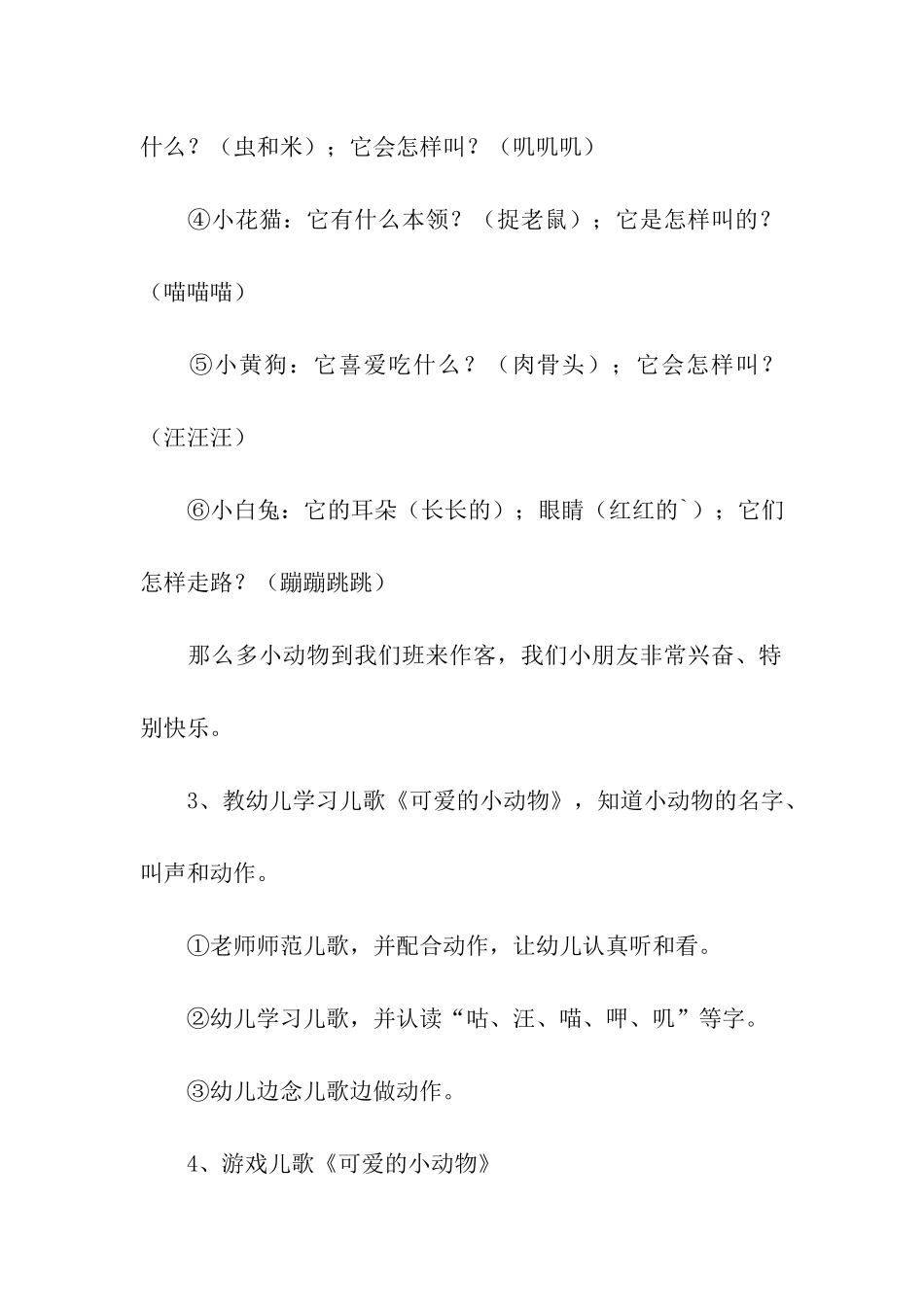 什么？（虫和米）；它会怎样叫？（叽叽叽）

④小花猫：它有什么本领？（捉老鼠）；它是怎样叫的？（喵喵喵）

⑤小黄狗：它喜爱吃什么？（肉骨头）；它会怎样叫？（汪汪汪）

⑥小白兔：它的耳朵（长长的）；眼睛（红红的`）；它们怎样走路？（蹦蹦跳跳）

那么多小动物到我们班来作客，我们小朋友非常兴奋、特别快乐。

3、教幼儿学习儿歌《可爱的小动物》，知道小动物的名字、叫声和动作。

①老师师范儿歌，并配合动作，让幼儿认真听和看。

②幼儿学习儿歌，并认读“咕、汪、喵、呷、叽”等字。

③幼儿边念儿歌边做动作。

4、游戏儿歌《可爱的小动物》